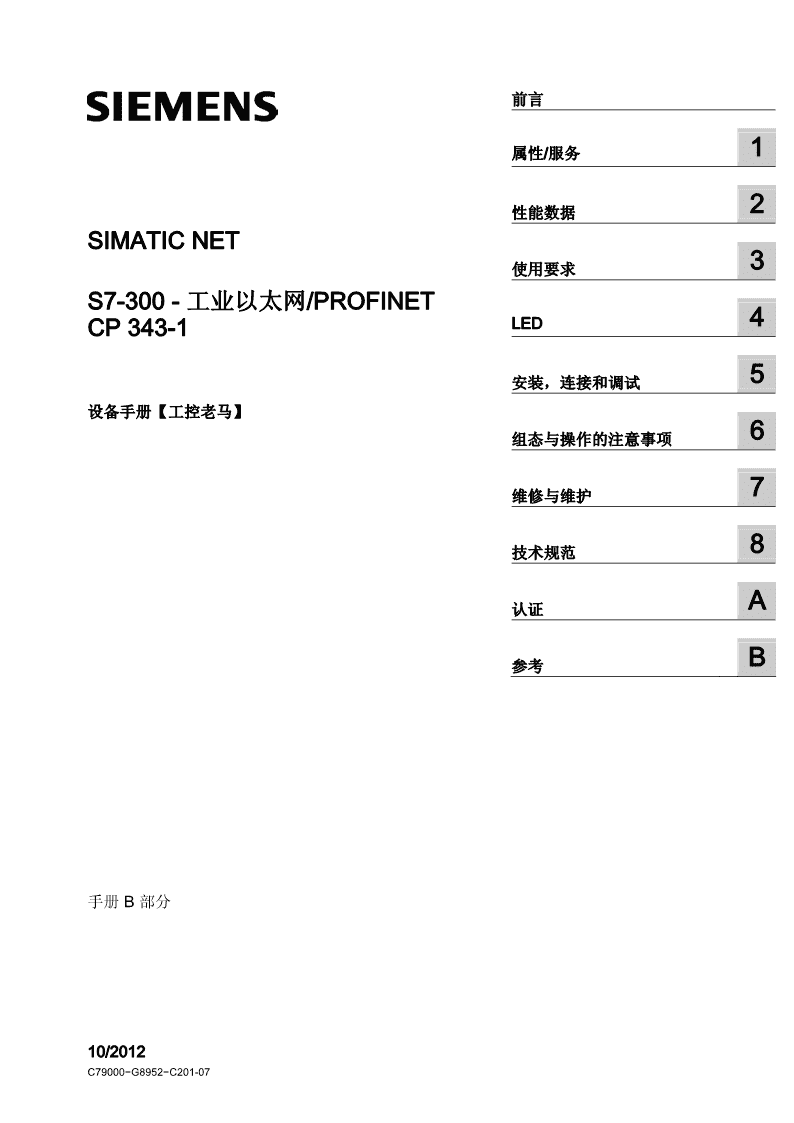 SIEMENS

SIMATIC NET

S7-300 - 工业以太网/PROFINET
CP 343-1

设备手册【工控老马】

手册 B 部分

10/2012
C79000-G8952-C201-07

前言

属性/服务 1

性能数据 2

使用要求 3

LED 4

安装，连接和调试 5

组态与操作的注意事项 6

维修与维护 7

技术规范 8

认证 A

参考 B